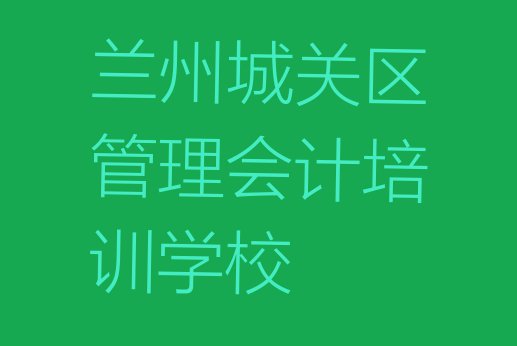 兰州城关区管理会计培训学校